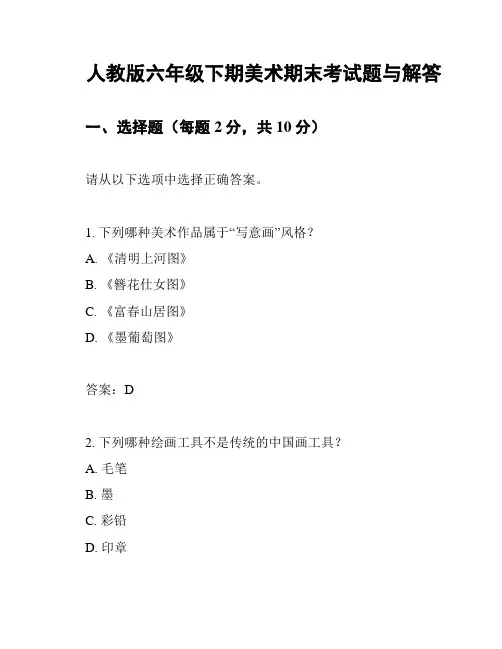 人教版六年级下期美术期末考试题与解答

一、选择题（每题 2 分，共 10 分）

请从以下选项中选择正确答案。

1. 下列哪种美术作品属于“写意画”风格？
A. 《清明上河图》
B. 《簪花仕女图》
C. 《富春山居图》
D. 《墨葡萄图》

答案：D

2. 下列哪种绘画工具不是传统的中国画工具？
A. 毛笔
B. 墨
C. 彩铅
D. 印章